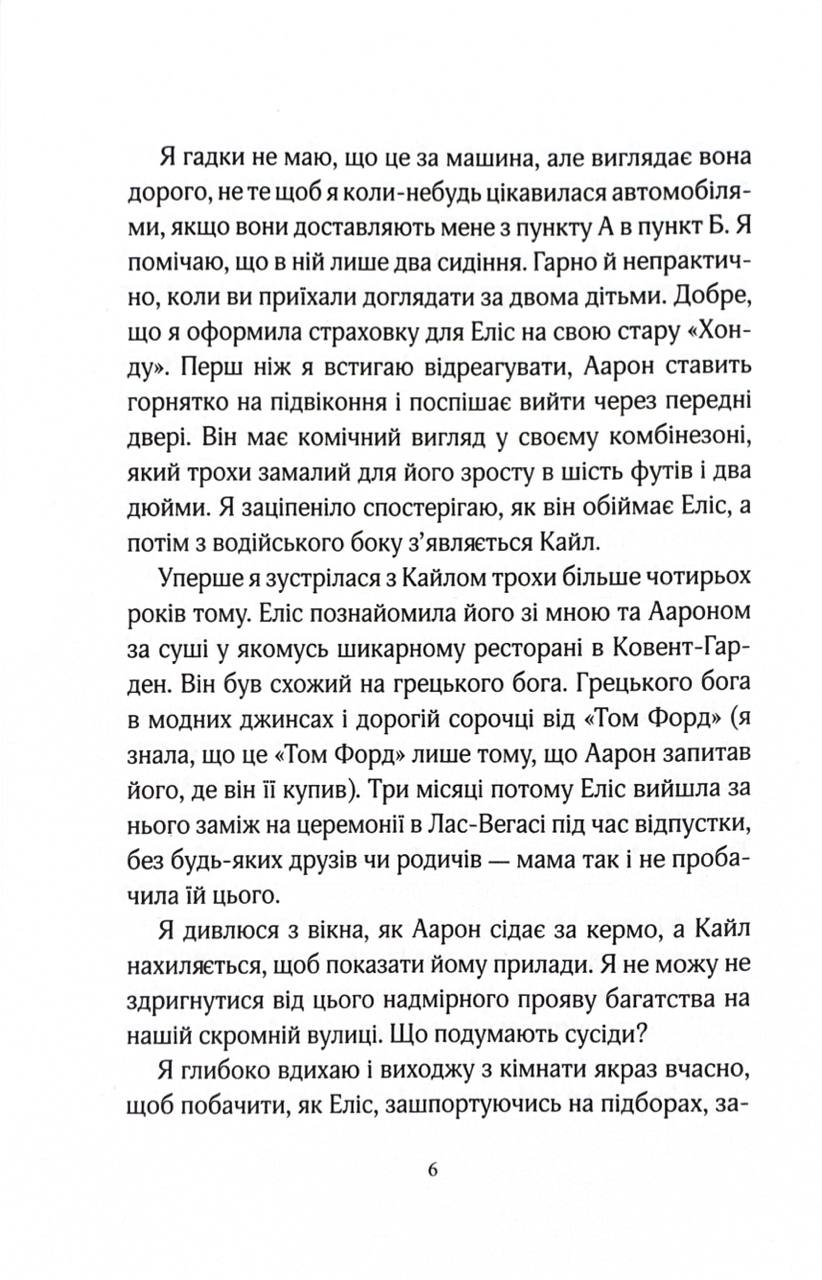 Я гадки не маю, що це за машина, але виглядає вона дорого, не те щоб я коли-небудь цікавилася автомобілями, якщо вони доставляють мене з пункту А в пункт Б. Я помічаю, що в ній лише два сидіння. Гарно й непрактично, коли ви приїхали доглядати за двома дітьми. Добре, що я оформила страховку для Еліс на свою стару «Хонду». Перш ніж я встигаю відреагувати, Аарон ставить горнятко на підвіконня і поспішає вийти через передні двері. Він має комічний вигляд у своєму комбінезоні, який трохи замалий для його зросту в шість футів і два дюйми. Я заціпеніло спостерігаю, як він обіймає Еліс, а потім з водійського боку з'являється Кайл.

Уперше я зустрілася з Кайлом трохи більше чотирьох років тому. Еліс познайомила його зі мною та Аароном за суші у якомусь шикарному ресторані в Ковент-Гарден. Він був схожий на грецького бога. Грецького бога в модних джинсах і дорогій сорочці від «Том Форд» (я знала, що це «Том Форд» лише тому, що Аарон запитав його, де він її купив). Три місяці потому Еліс вийшла за нього заміж на церемонії в Лас-Вегасі під час відпустки, без будь-яких друзів чи родичів — мама так і не пробачила їй цього.

Я дивлюся з вікна, як Аарон сідає за кермо, а Кайл нахиляється, щоб показати йому прилади. Я не можу не здригнутися від цього надмірного прояву багатства на нашій скромній вулиці. Що подумають сусіди?

Я глибоко вдихаю і виходжу з кімнати якраз вчасно, щоб побачити, як Еліс, зашпортуючись на підборах, за-

6